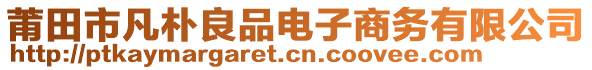 莆田市凡朴良品电子商务有限公司
http://ptkaymargaret.cn.coovee.com